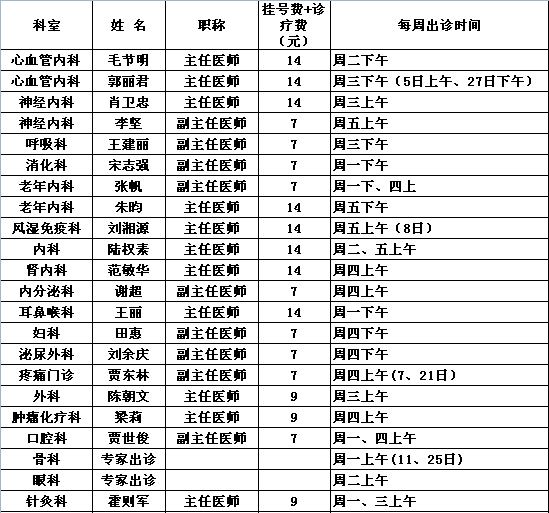 | 科室 | 姓 名 | 职称 | 挂号费+诊疗费（元） | 每周出诊时间 |
|---|---|---|---|---|
| 心血管内科 | 毛节明 | 主任医师 | 14 | 周二下午 |
| 心血管内科 | 郭丽君 | 主任医师 | 14 | 周三下午（5日上午、27日下午） |
| 神经内科 | 肖卫忠 | 主任医师 | 14 | 周三上午 |
| 神经内科 | 李坚 | 副主任医师 | 7 | 周五上午 |
| 呼吸科 | 王建丽 | 副主任医师 | 7 | 周三下午 |
| 消化科 | 宋志强 | 副主任医师 | 7 | 周一下午 |
| 老年内科 | 张帆 | 副主任医师 | 7 | 周一下、四上 |
| 老年内科 | 朱昀 | 主任医师 | 14 | 周五下午 |
| 风湿免疫科 | 刘湘源 | 主任医师 | 14 | 周五上午（8日） |
| 内科 | 陆权素 | 主任医师 | 14 | 周二、五上午 |
| 肾内科 | 范敏华 | 主任医师 | 14 | 周四上午 |
| 内分泌科 | 谢超 | 副主任医师 | 7 | 周四上午 |
| 耳鼻喉科 | 王丽 | 主任医师 | 14 | 周一下午 |
| 妇科 | 田惠 | 副主任医师 | 7 | 周四下午 |
| 泌尿外科 | 刘余庆 | 副主任医师 | 7 | 周四下午 |
| 疼痛门诊 | 贾东林 | 副主任医师 | 7 | 周四上午(7、21日) |
| 外科 | 陈朝文 | 主任医师 | 9 | 周三上午 |
| 肿瘤化疗科 | 梁莉 | 主任医师 | 9 | 周四上午 |
| 口腔科 | 贾世俊 | 副主任医师 | 7 | 周一、四上午 |
| 骨科 | 专家出诊 | | | 周一上午(11、25日) |
| 眼科 | 专家出诊 | | | 周二上午 |
| 针灸科 | 霍则军 | 主任医师 | 9 | 周一、三上午 |